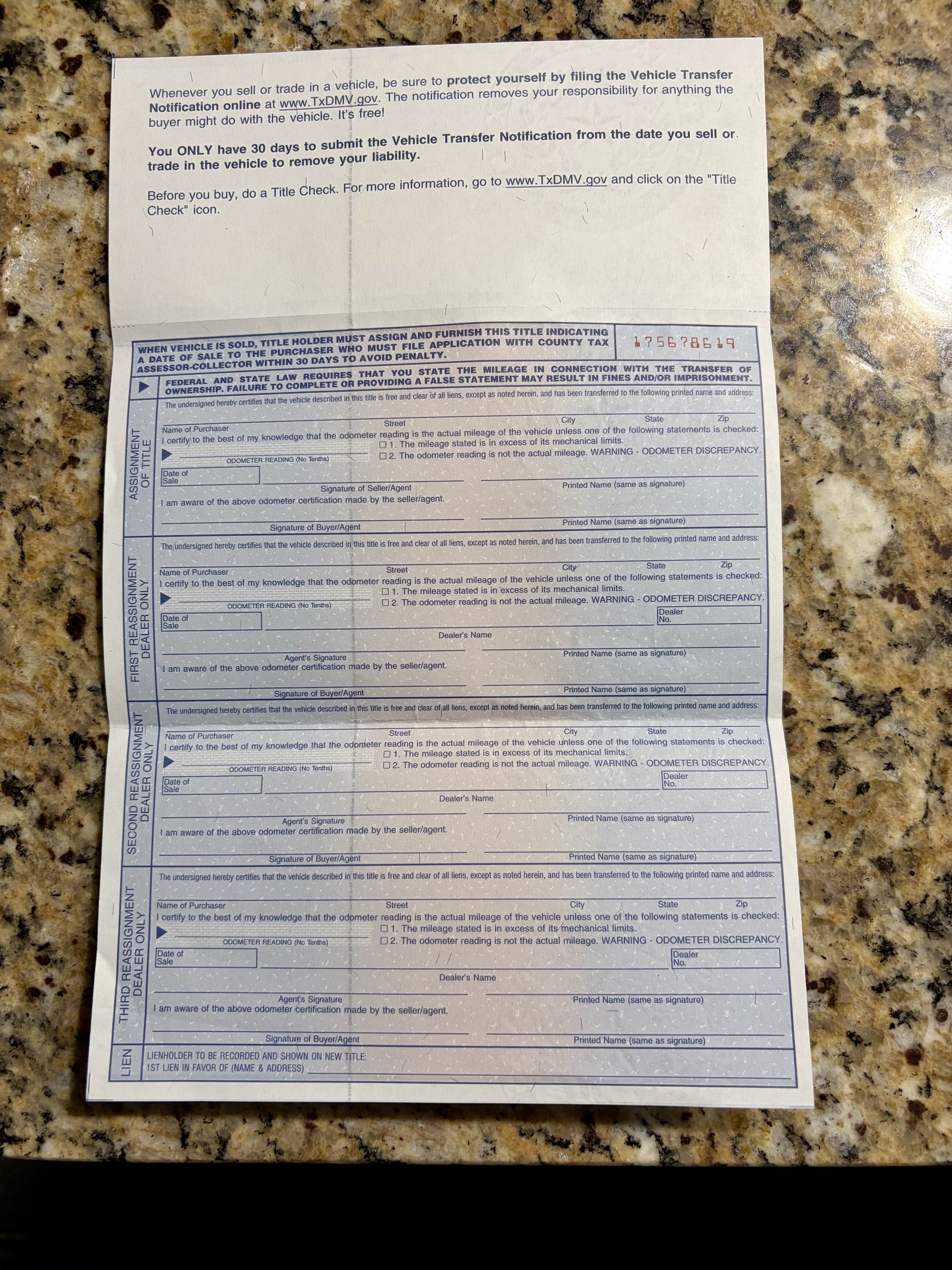 Whenever you sell or trade in a vehicle, be sure to protect yourself by filing the Vehicle Transfer Notification online at www.TxDMV.gov. The notification removes your responsibility for anything the buyer might do with the vehicle. It's free!

You ONLY have 30 days to submit the Vehicle Transfer Notification from the date you sell or trade in the vehicle to remove your liability.

Before you buy, do a Title Check. For more information, go to www.TxDMV.gov and click on the "Title Check" icon.

WHEN VEHICLE IS SOLD, TITLE HOLDER MUST ASSIGN AND FURNISH THIS TITLE INDICATING A DATE OF SALE TO THE PURCHASER WHO MUST FILE APPLICATION WITH COUNTY TAX ASSESSOR-COLLECTOR WITHIN 30 DAYS TO AVOID PENALTY.

175678619

FEDERAL AND STATE LAW REQUIRES THAT YOU STATE THE MILEAGE IN CONNECTION WITH THE TRANSFER OF OWNERSHIP. FAILURE TO COMPLETE OR PROVIDING A FALSE STATEMENT MAY RESULT IN FINES AND/OR IMPRISONMENT.

ASSIGNMENT OF TITLE

The undersigned hereby certifies that the vehicle described in this title is free and clear of all liens, except as noted herein, and has been transferred to the following printed name and address:

Name of Purchaser Street City State Zip

I certify to the best of my knowledge that the odometer reading is the actual mileage of the vehicle unless one of the following statements is checked:

ODOMETER READING (No Tenths)

☐ 1. The mileage stated is in excess of its mechanical limits.

☐ 2. The odometer reading is not the actual mileage. WARNING - ODOMETER DISCREPANCY.

Date of Sale

Signature of Seller/Agent Printed Name (same as signature)

I am aware of the above odometer certification made by the seller/agent.

Signature of Buyer/Agent Printed Name (same as signature)

FIRST REASSIGNMENT DEALER ONLY

The undersigned hereby certifies that the vehicle described in this title is free and clear of all liens, except as noted herein, and has been transferred to the following printed name and address:

Name of Purchaser Street City State Zip

I certify to the best of my knowledge that the odometer reading is the actual mileage of the vehicle unless one of the following statements is checked:

ODOMETER READING (No Tenths)

☐ 1. The mileage stated is in excess of its mechanical limits.

☐ 2. The odometer reading is not the actual mileage. WARNING - ODOMETER DISCREPANCY.

Date of Sale

Dealer's Name

Dealer No.

Agent's Signature Printed Name (same as signature)

I am aware of the above odometer certification made by the seller/agent.

Signature of Buyer/Agent Printed Name (same as signature)

SECOND REASSIGNMENT DEALER ONLY

The undersigned hereby certifies that the vehicle described in this title is free and clear of all liens, except as noted herein, and has been transferred to the following printed name and address:

Name of Purchaser Street City State Zip

I certify to the best of my knowledge that the odometer reading is the actual mileage of the vehicle unless one of the following statements is checked:

ODOMETER READING (No Tenths)

☐ 1. The mileage stated is in excess of its mechanical limits.

☐ 2. The odometer reading is not the actual mileage. WARNING - ODOMETER DISCREPANCY.

Date of Sale

Dealer's Name

Dealer No.

Agent's Signature Printed Name (same as signature)

I am aware of the above odometer certification made by the seller/agent.

Signature of Buyer/Agent Printed Name (same as signature)

THIRD REASSIGNMENT DEALER ONLY

The undersigned hereby certifies that the vehicle described in this title is free and clear of all liens, except as noted herein, and has been transferred to the following printed name and address:

Name of Purchaser Street City State Zip

I certify to the best of my knowledge that the odometer reading is the actual mileage of the vehicle unless one of the following statements is checked:

ODOMETER READING (No Tenths)

☐ 1. The mileage stated is in excess of its mechanical limits.

☐ 2. The odometer reading is not the actual mileage. WARNING - ODOMETER DISCREPANCY.

Date of Sale

Dealer's Name

Dealer No.

Agent's Signature Printed Name (same as signature)

I am aware of the above odometer certification made by the seller/agent.

Signature of Buyer/Agent Printed Name (same as signature)

LIEN

LIENHOLDER TO BE RECORDED AND SHOWN ON NEW TITLE:
1ST LIEN IN FAVOR OF (NAME & ADDRESS)